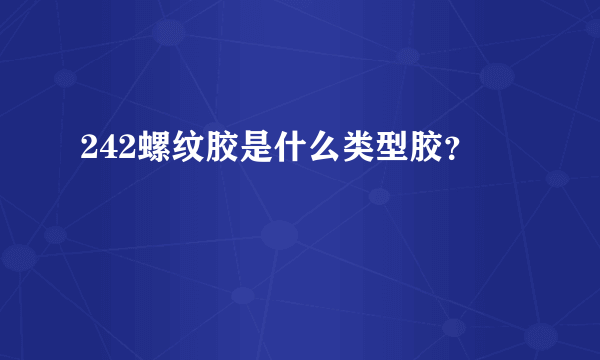 242螺纹胶是什么类型胶？